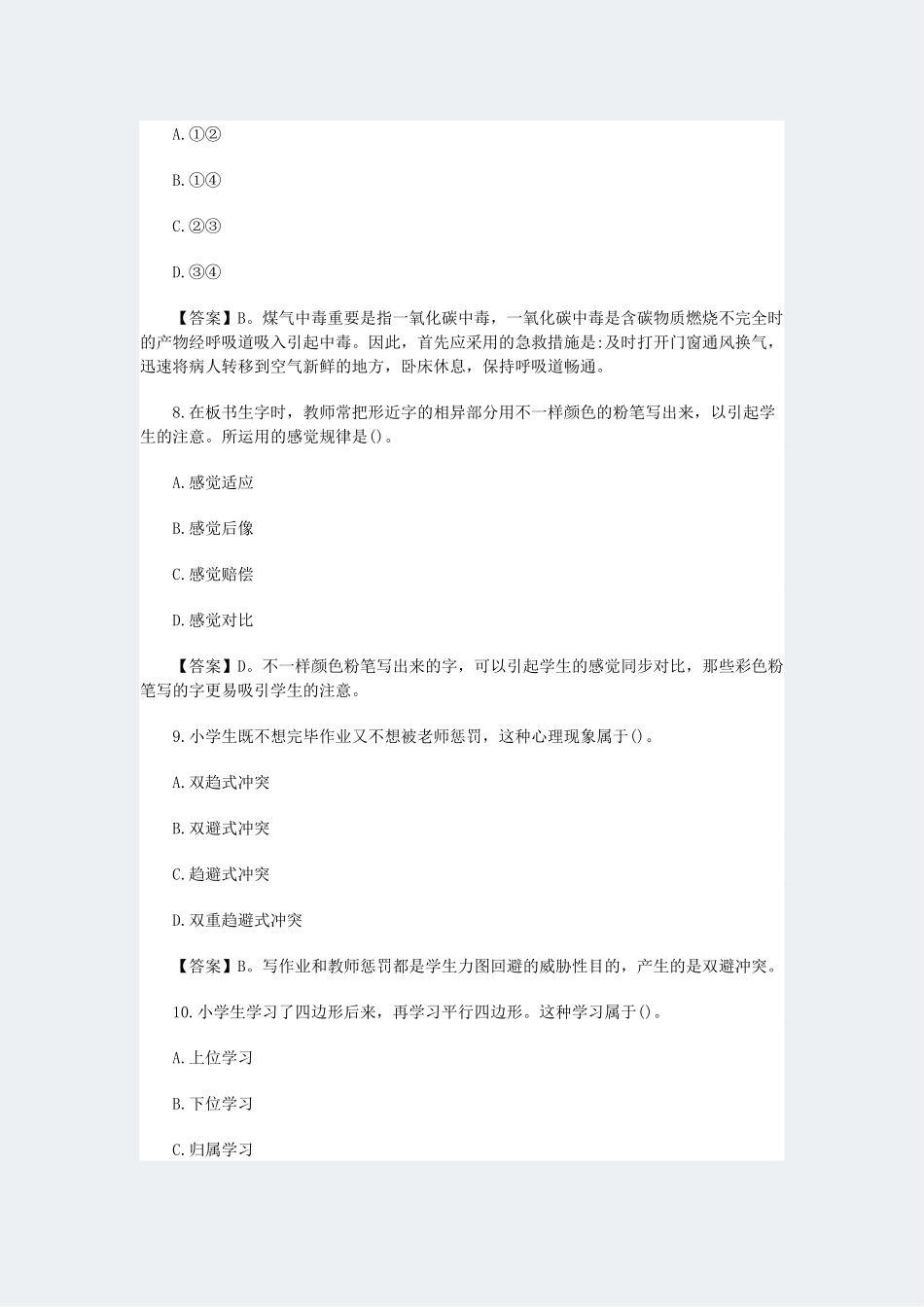 A.①②

B.①④

C.②③

D.③④

【答案】B。煤气中毒重要是指一氧化碳中毒，一氧化碳中毒是含碳物质燃烧不完全时的产物经呼吸道吸入引起中毒。因此，首先应采用的急救措施是:及时打开门窗通风换气，迅速将病人转移到空气新鲜的地方，卧床休息，保持呼吸道畅通。

8.在板书生字时，教师常把形近字的相异部分用不一样颜色的粉笔写出来，以引起学生的注意。所运用的感觉规律是()。

A.感觉适应

B.感觉后像

C.感觉赔偿

D.感觉对比

【答案】D。不一样颜色粉笔写出来的字，可以引起学生的感觉同步对比，那些彩色粉笔写的字更易吸引学生的注意。

9.小学生既不想完毕作业又不想被老师惩罚，这种心理现象属于()。

A.双趋式冲突

B.双避式冲突

C.趋避式冲突

D.双重趋避式冲突

【答案】B。写作业和教师惩罚都是学生力图回避的威胁性目的，产生的是双避冲突。

10.小学生学习了四边形后来，再学习平行四边形。这种学习属于()。

A.上位学习

B.下位学习

C.归属学习